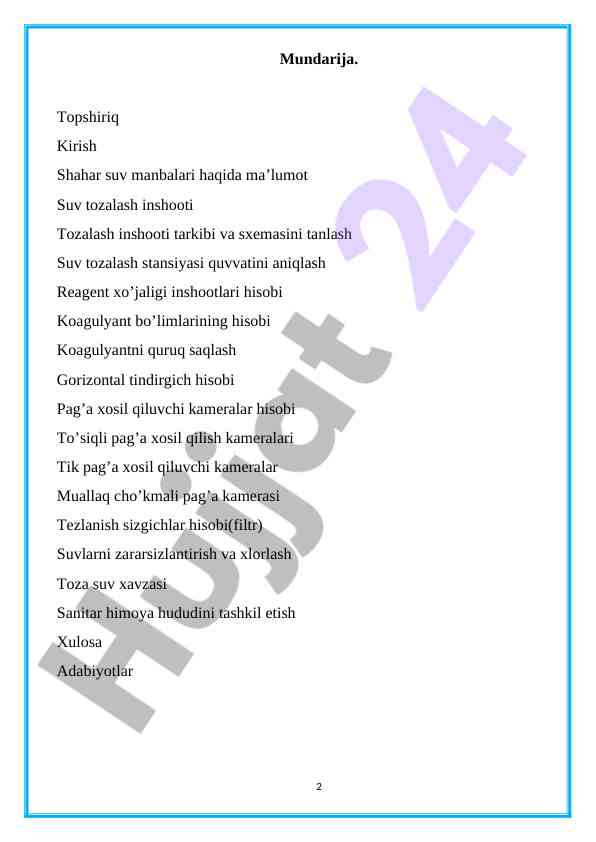 Mundarija.

Topshiriq

Kirish

Shahar suv manbalari haqida ma’lumot

Suv tozalash inshooti

Tozalash inshooti tarkibi va sxemasini tanlash

Suv tozalash stansiyasi quvvatini aniqlash

Reagent xo’jaligi inshootlari hisobi

Koagulyant bo’limlarining hisobi

Koagulyantni quruq saqlash

Gorizontal tindirgich hisobi

Pag’a xosil qiluvchi kameralar hisobi

To’siqli pag’a xosil qilish kameralari

Tik pag’a xosil qiluvchi kameralar

Muallaq cho’kmali pag’a kamerasi

Tezlanish sizgichlar hisobi(filtr)

Suvlarni zararsizlantirish va xlorlash

Toza suv xavzasi

Sanitar himoya hududini tashkil etish

Xulosa

Adabiyotlar

Hujjat 24

2